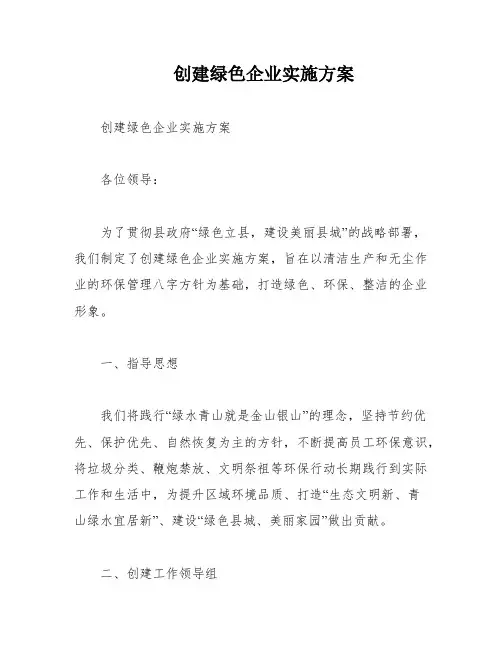 创建绿色企业实施方案

创建绿色企业实施方案

各位领导：

为了贯彻县政府“绿色立县，建设美丽县城”的战略部署，我们制定了创建绿色企业实施方案，旨在以清洁生产和无尘作业的环保管理八字方针为基础，打造绿色、环保、整洁的企业形象。

一、指导思想

我们将践行“绿水青山就是金山银山”的理念，坚持节约优先、保护优先、自然恢复为主的方针，不断提高员工环保意识，将垃圾分类、鞭炮禁放、文明祭祖等环保行动长期践行到实际工作和生活中，为提升区域环境品质、打造“生态文明新、青山绿水宜居新”、建设“绿色县城、美丽家园”做出贡献。

二、创建工作领导组